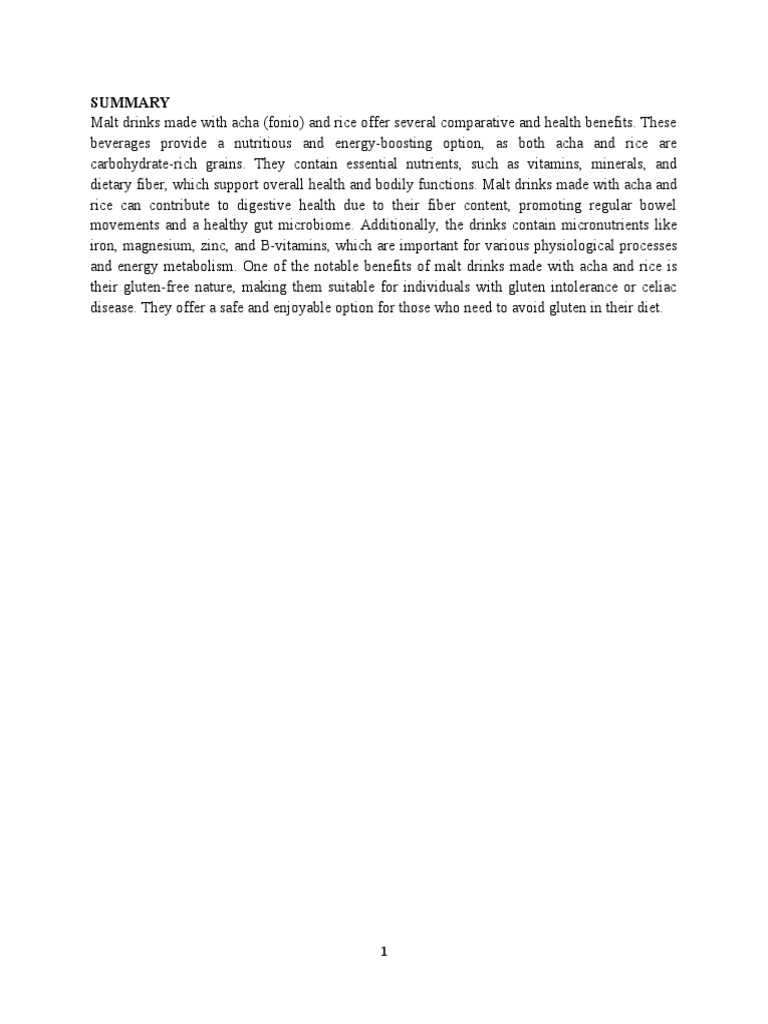 SUMMARY

Malt drinks made with acha (fonio) and rice offer several comparative and health benefits. These beverages provide a nutritious and energy-boosting option, as both acha and rice are carbohydrate-rich grains. They contain essential nutrients, such as vitamins, minerals, and dietary fiber, which support overall health and bodily functions. Malt drinks made with acha and rice can contribute to digestive health due to their fiber content, promoting regular bowel movements and a healthy gut microbiome. Additionally, the drinks contain micronutrients like iron, magnesium, zinc, and B-vitamins, which are important for various physiological processes and energy metabolism. One of the notable benefits of malt drinks made with acha and rice is their gluten-free nature, making them suitable for individuals with gluten intolerance or celiac disease. They offer a safe and enjoyable option for those who need to avoid gluten in their diet.

1